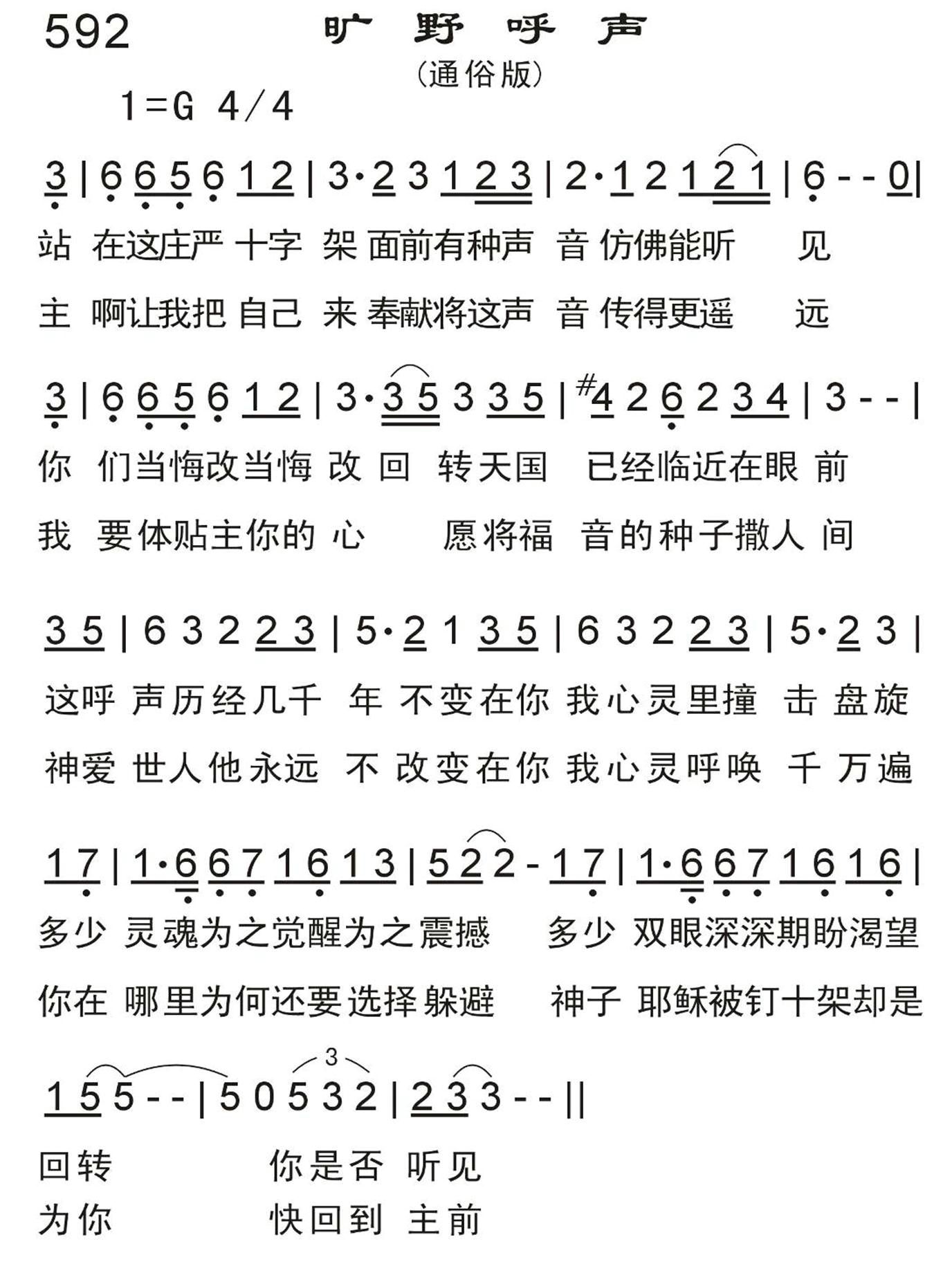 592

旷 野 呼 声

(通俗版)

1=G 4/4

3 | 6 6 5 6 1 2 | 3· 2 3 1 2 3 | 2· 1 2 1 2 1 | 6 - - 0 |

站 在这庄严 十字 架 面前有种声 音 仿佛能听 见

主 啊让我把 自己 来 奉献将这声 音 传得更遥 远

3 | 6 6 5 6 1 2 | 3· 3 5 3 3 5 | #4 2 6 2 3 4 | 3 - - |

你 们当悔改当悔 改 回 转天国 已经临近在眼 前

我 要体贴主你的 心 愿将福 音的种子撒人 间

3 5 | 6 3 2 2 3 | 5· 2 1 3 5 | 6 3 2 2 3 | 5· 2 3 |

这呼 声历经几千 年 不变在你 我心灵里撞 击 盘旋

神爱 世人他永远 不 改变在你 我心灵呼唤 千 万遍

1 7 | 1· 6 6 7 1 6 1 3 | 5 2 2 - 1 7 | 1· 6 6 7 1 6 1 6 |

多少 灵魂为之觉醒为之震撼 多少 双眼深深期盼渴望

你在 哪里为何还要选择躲避 神子 耶稣被钉十架却是

1 5 5 - - | 5 0 5 3 2 | 2 3 3 - - ||

3

回转 你是否 听见

为你 快回到 主前